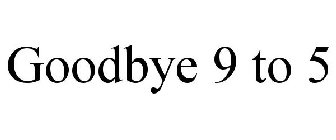 Goodbye 9 to 5